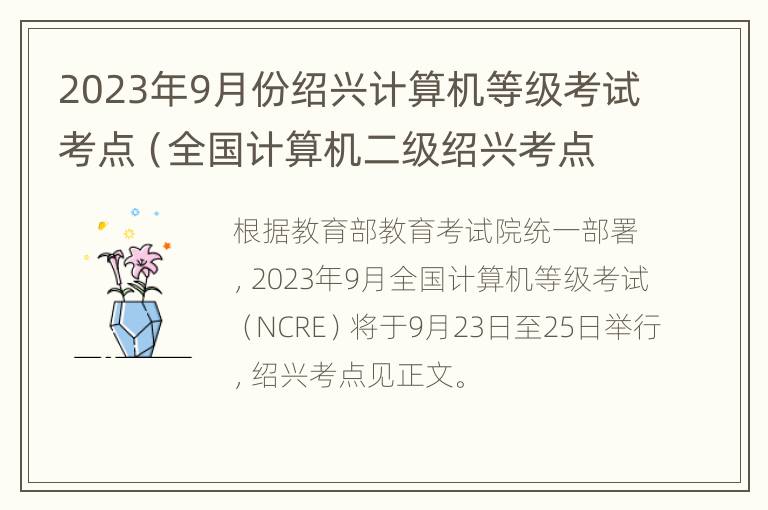 2023年9月份绍兴计算机等级考试考点（全国计算机二级绍兴考点

根据教育部教育考试院统一部署，2023年9月全国计算机等级考试（NCRE）将于9月23日至25日举行，绍兴考点见正文。